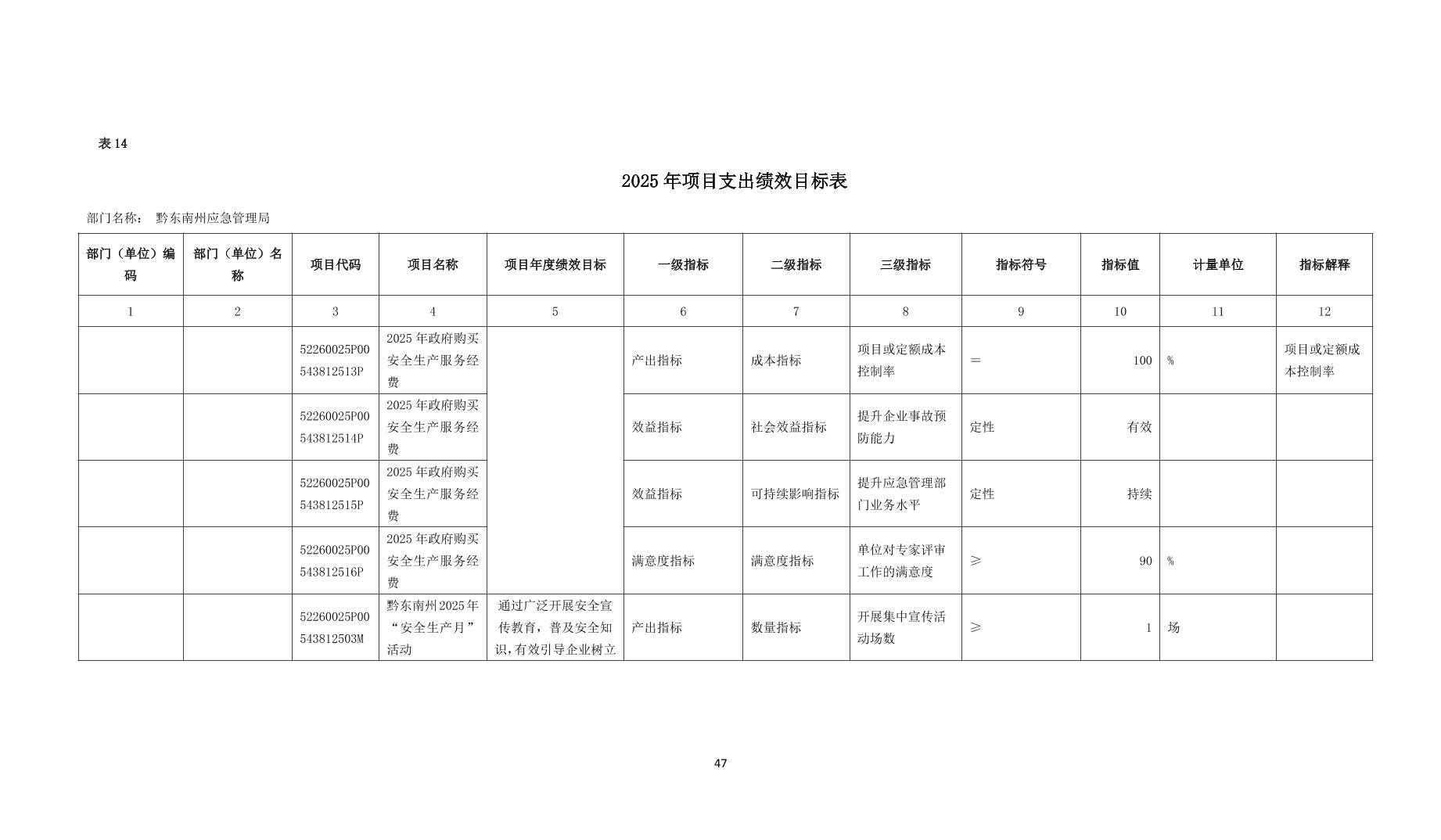 表 14

2025 年项目支出绩效目标表

部门名称： 黔东南州应急管理局

| 部门（单位）编码 | 部门（单位）名称 | 项目代码 | 项目名称 | 项目年度绩效目标 | 一级指标 | 二级指标 | 三级指标 | 指标符号 | 指标值 | 计量单位 | 指标解释 |
|---|---|---|---|---|---|---|---|---|---|---|---|
| 1 | 2 | 3 | 4 | 5 | 6 | 7 | 8 | 9 | 10 | 11 | 12 |
|  |  | 52260025P00543812513P | 2025 年政府购买安全生产服务经费 |  | 产出指标 | 成本指标 | 项目或定额成本控制率 | ＝ | 100 | % | 项目或定额成本控制率 |
|  |  | 52260025P00543812514P | 2025 年政府购买安全生产服务经费 |  | 效益指标 | 社会效益指标 | 提升企业事故预防能力 | 定性 | 有效 |  |  |
|  |  | 52260025P00543812515P | 2025 年政府购买安全生产服务经费 |  | 效益指标 | 可持续影响指标 | 提升应急管理部门业务水平 | 定性 | 持续 |  |  |
|  |  | 52260025P00543812516P | 2025 年政府购买安全生产服务经费 |  | 满意度指标 | 满意度指标 | 单位对专家评审工作的满意度 | ≥ | 90 | % |  |
|  |  | 52260025P00543812503M | 黔东南州 2025 年“安全生产月”活动 | 通过广泛开展安全宣传教育，普及安全知识，有效引导企业树立 | 产出指标 | 数量指标 | 开展集中宣传活动场数 | ≥ | 1 | 场 |  |

47